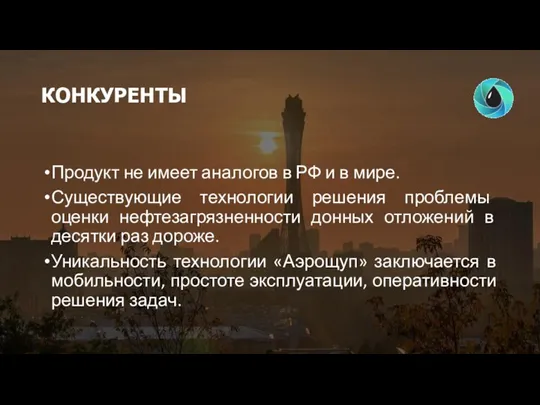 КОНКУРЕНТЫ

•Продукт не имеет аналогов в РФ и в мире.

•Существующие технологии решения проблемы оценки нефтезагрязненности донных отложений в десятки раз дороже.

•Уникальность технологии «Аэрощуп» заключается в мобильности, простоте эксплуатации, оперативности решения задач.